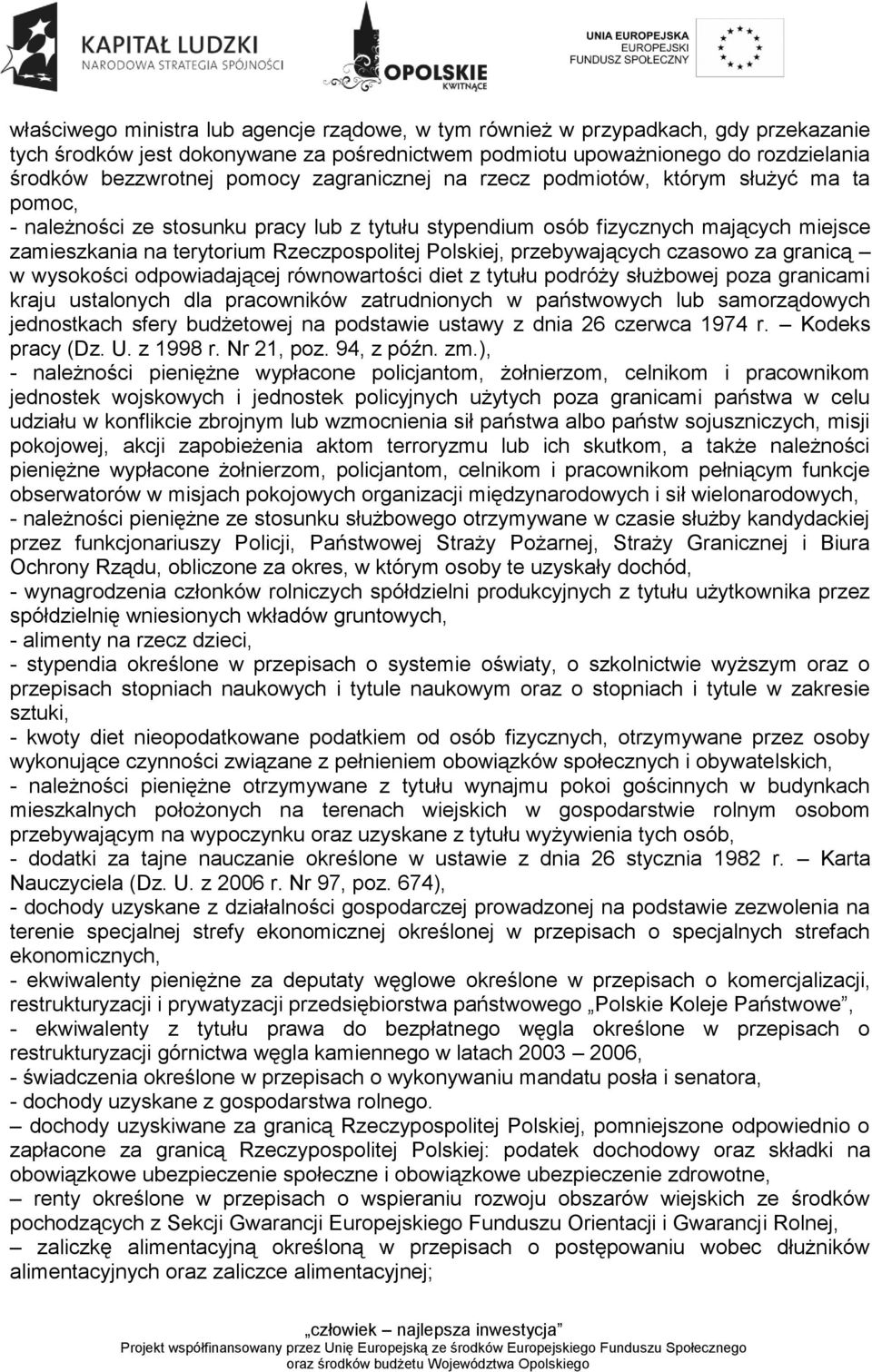 KAPITAŁ LUDZKI
NARODOWA STRATEGIA SPÓJNOŚCI

OPOLSKIE
KWITNĄCE

UNIA EUROPEJSKA
EUROPEJSKI
FUNDUSZ SPOŁECZNY

właściwego ministra lub agencje rządowe, w tym również w przypadkach, gdy przekazanie tych środków jest dokonywane za pośrednictwem podmiotu upoważnionego do rozdzielania środków bezzwrotnej pomocy zagranicznej na rzecz podmiotów, którym służyć ma ta pomoc,
- należności ze stosunku pracy lub z tytułu stypendium osób fizycznych mających miejsce zamieszkania na terytorium Rzeczpospolitej Polskiej, przebywających czasowo za granicą – w wysokości odpowiadającej równowartości diet z tytułu podróży służbowej poza granicami kraju ustalonych dla pracowników zatrudnionych w państwowych lub samorządowych jednostkach sfery budżetowej na podstawie ustawy z dnia 26 czerwca 1974 r. – Kodeks pracy (Dz. U. z 1998 r. Nr 21, poz. 94, z późn. zm.),
- należności pieniężne wypłacone policjantom, żołnierzom, celnikom i pracownikom jednostek wojskowych i jednostek policyjnych użytych poza granicami państwa w celu udziału w konflikcie zbrojnym lub wzmocnienia sił państwa albo państw sojuszniczych, misji pokojowej, akcji zapobieżenia aktom terroryzmu lub ich skutkom, a także należności pieniężne wypłacone żołnierzom, policjantom, celnikom i pracownikom pełniącym funkcje obserwatorów w misjach pokojowych organizacji międzynarodowych i sił wielonarodowych,
- należności pieniężne ze stosunku służbowego otrzymywane w czasie służby kandydackiej przez funkcjonariuszy Policji, Państwowej Straży Pożarnej, Straży Granicznej i Biura Ochrony Rządu, obliczone za okres, w którym osoby te uzyskały dochód,
- wynagrodzenia członków rolniczych spółdzielni produkcyjnych z tytułu użytkownika przez spółdzielnię wniesionych wkładów gruntowych,
- alimenty na rzecz dzieci,
- stypendia określone w przepisach o systemie oświaty, o szkolnictwie wyższym oraz o przepisach stopniach naukowych i tytule naukowym oraz o stopniach i tytule w zakresie sztuki,
- kwoty diet nieopodatkowane podatkiem od osób fizycznych, otrzymywane przez osoby wykonujące czynności związane z pełnieniem obowiązków społecznych i obywatelskich,
- należności pieniężne otrzymywane z tytułu wynajmu pokoi gościnnych w budynkach mieszkalnych położonych na terenach wiejskich w gospodarstwie rolnym osobom przebywającym na wypoczynku oraz uzyskane z tytułu wyżywienia tych osób,
- dodatki za tajne nauczanie określone w ustawie z dnia 26 stycznia 1982 r. – Karta Nauczyciela (Dz. U. z 2006 r. Nr 97, poz. 674),
- dochody uzyskane z działalności gospodarczej prowadzonej na podstawie zezwolenia na terenie specjalnej strefy ekonomicznej określonej w przepisach o specjalnych strefach ekonomicznych,
- ekwiwalenty pieniężne za deputaty węglowe określone w przepisach o komercjalizacji, restrukturyzacji i prywatyzacji przedsiębiorstwa państwowego „Polskie Koleje Państwowe”,
- ekwiwalenty z tytułu prawa do bezpłatnego węgla określone w przepisach o restrukturyzacji górnictwa węgla kamiennego w latach 2003 – 2006,
- świadczenia określone w przepisach o wykonywaniu mandatu posła i senatora,
- dochody uzyskane z gospodarstwa rolnego.
– dochody uzyskiwane za granicą Rzeczypospolitej Polskiej, pomniejszone odpowiednio o zapłacone za granicą Rzeczypospolitej Polskiej: podatek dochodowy oraz składki na obowiązkowe ubezpieczenie społeczne i obowiązkowe ubezpieczenie zdrowotne,
– renty określone w przepisach o wspieraniu rozwoju obszarów wiejskich ze środków pochodzących z Sekcji Gwarancji Europejskiego Funduszu Orientacji i Gwarancji Rolnej,
– zaliczkę alimentacyjną określoną w przepisach o postępowaniu wobec dłużników alimentacyjnych oraz zaliczce alimentacyjnej;

„człowiek – najlepsza inwestycja”
Projekt współfinansowany przez Unię Europejską ze środków Europejskiego Funduszu Społecznego oraz środków budżetu Województwa Opolskiego